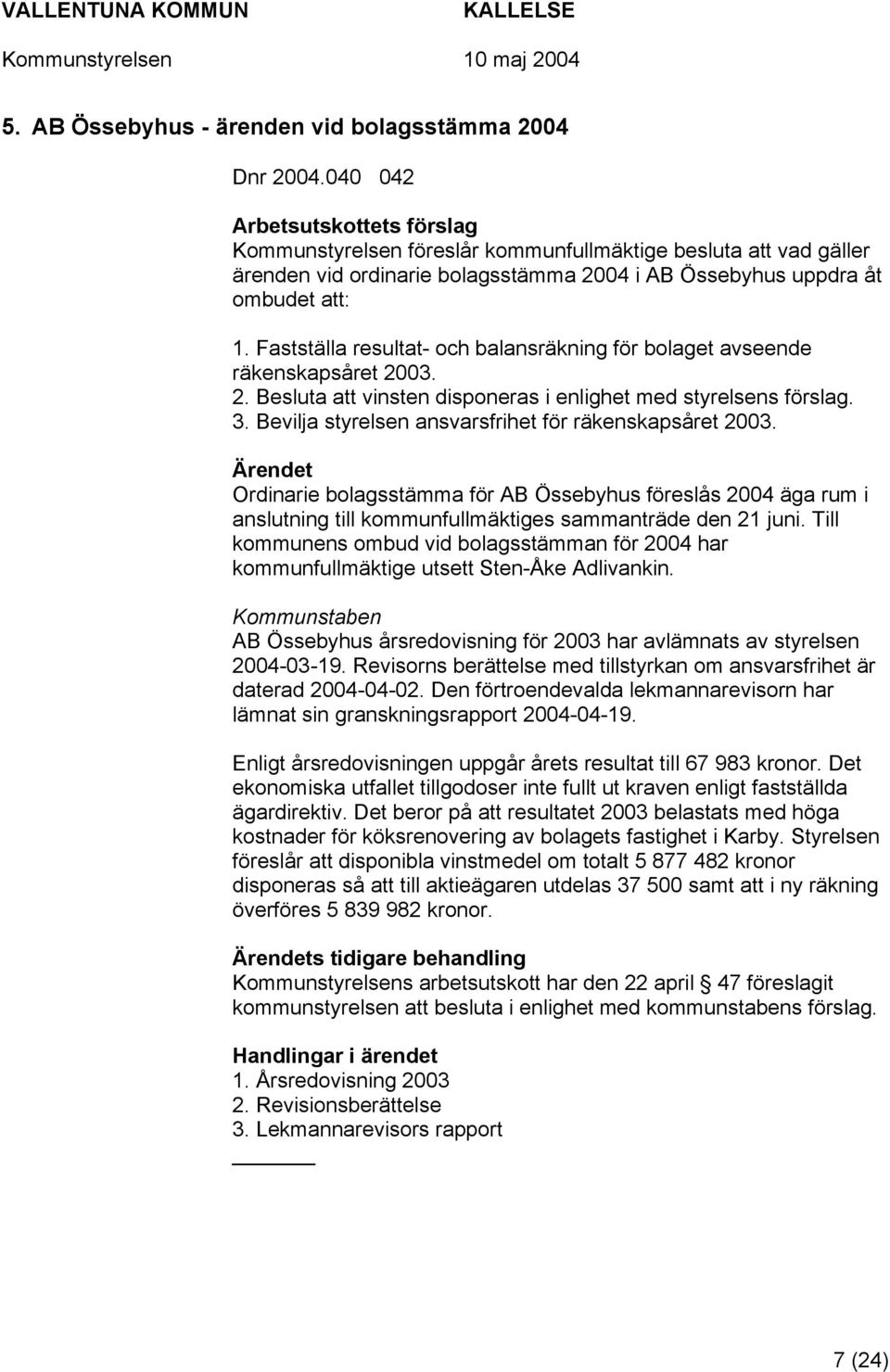 VALLENTUNA KOMMUN KALLELSE
Kommunstyrelsen 10 maj 2004

5. AB Össebyhus - ärenden vid bolagsstämma 2004

Dnr 2004.040 042

Arbetsutskottets förslag
Kommunstyrelsen föreslår kommunfullmäktige besluta att vad gäller ärenden vid ordinarie bolagsstämma 2004 i AB Össebyhus uppdra åt ombudet att:

1. Fastställa resultat- och balansräkning för bolaget avseende räkenskapsåret 2003.
2. Besluta att vinsten disponeras i enlighet med styrelsens förslag.
3. Bevilja styrelsen ansvarsfrihet för räkenskapsåret 2003.

Ärendet
Ordinarie bolagsstämma för AB Össebyhus föreslås 2004 äga rum i anslutning till kommunfullmäktiges sammanträde den 21 juni. Till kommunens ombud vid bolagsstämman för 2004 har kommunfullmäktige utsett Sten-Åke Adlivankin.

Kommunstaben
AB Össebyhus årsredovisning för 2003 har avlämnats av styrelsen 2004-03-19. Revisorns berättelse med tillstyrkan om ansvarsfrihet är daterad 2004-04-02. Den förtroendevalda lekmannarevisorn har lämnat sin granskningsrapport 2004-04-19.

Enligt årsredovisningen uppgår årets resultat till 67 983 kronor. Det ekonomiska utfallet tillgodoser inte fullt ut kraven enligt fastställda ägardirektiv. Det beror på att resultatet 2003 belastats med höga kostnader för köksrenovering av bolagets fastighet i Karby. Styrelsen föreslår att disponibla vinstmedel om totalt 5 877 482 kronor disponeras så att till aktieägaren utdelas 37 500 samt att i ny räkning överföres 5 839 982 kronor.

Ärendets tidigare behandling
Kommunstyrelsens arbetsutskott har den 22 april § 47 föreslagit kommunstyrelsen att besluta i enlighet med kommunstabens förslag.

Handlingar i ärendet
1. Årsredovisning 2003
2. Revisionsberättelse
3. Lekmannarevisors rapport

7 (24)